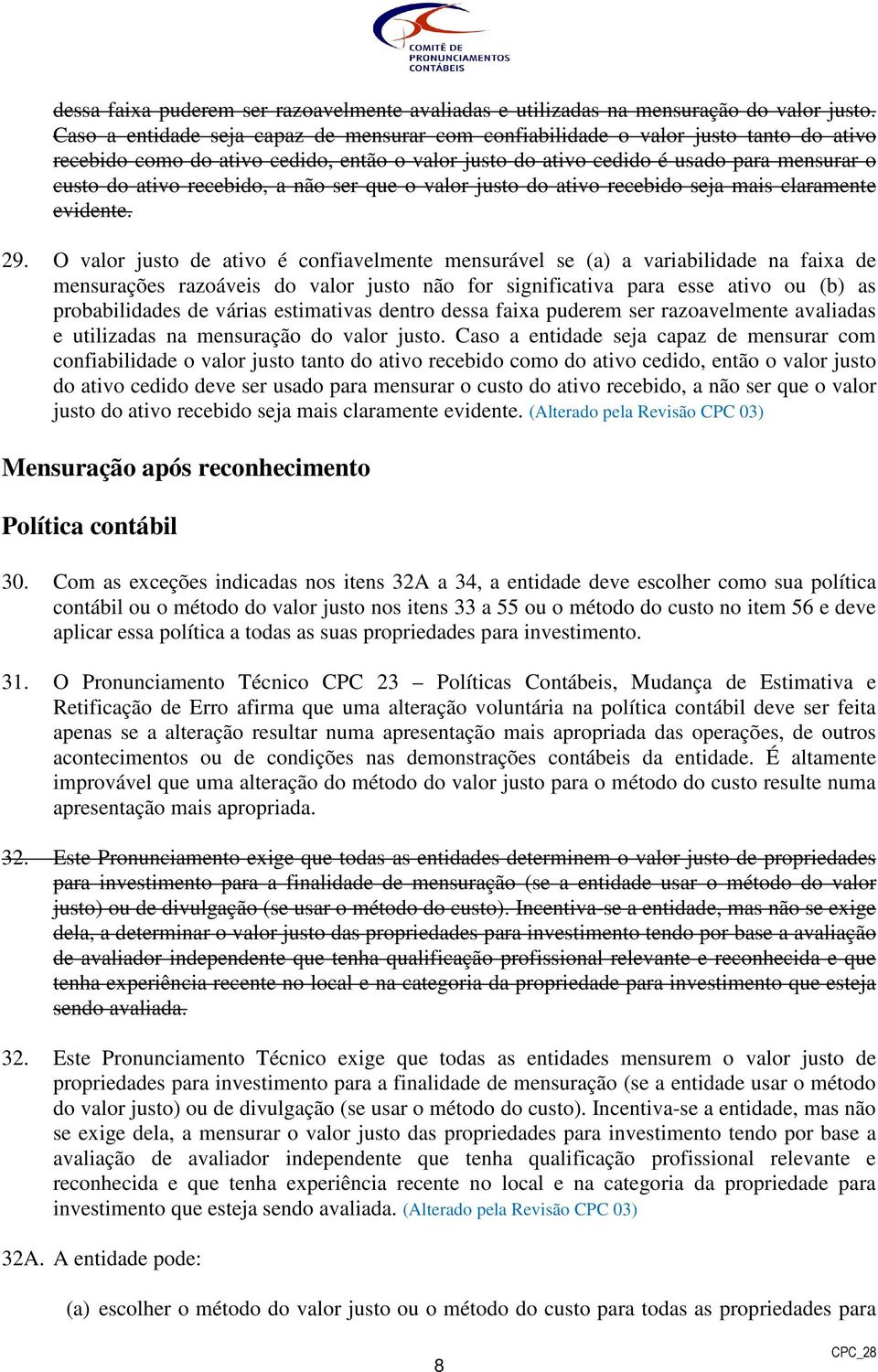 COMITÊ DE PRONUNCIAMENTOS CONTÁBEIS

dessa faixa puderem ser razoavelmente avaliadas e utilizadas na mensuração do valor justo. Caso a entidade seja capaz de mensurar com confiabilidade o valor justo tanto do ativo recebido como do ativo cedido, então o valor justo do ativo cedido é usado para mensurar o custo do ativo recebido, a não ser que o valor justo do ativo recebido seja mais claramente evidente.

29. O valor justo de ativo é confiavelmente mensurável se (a) a variabilidade na faixa de mensurações razoáveis do valor justo não for significativa para esse ativo ou (b) as probabilidades de várias estimativas dentro dessa faixa puderem ser razoavelmente avaliadas e utilizadas na mensuração do valor justo. Caso a entidade seja capaz de mensurar com confiabilidade o valor justo tanto do ativo recebido como do ativo cedido, então o valor justo do ativo cedido deve ser usado para mensurar o custo do ativo recebido, a não ser que o valor justo do ativo recebido seja mais claramente evidente. (Alterado pela Revisão CPC 03)

Mensuração após reconhecimento

Política contábil

30. Com as exceções indicadas nos itens 32A a 34, a entidade deve escolher como sua política contábil ou o método do valor justo nos itens 33 a 55 ou o método do custo no item 56 e deve aplicar essa política a todas as suas propriedades para investimento.

31. O Pronunciamento Técnico CPC 23 – Políticas Contábeis, Mudança de Estimativa e Retificação de Erro afirma que uma alteração voluntária na política contábil deve ser feita apenas se a alteração resultar numa apresentação mais apropriada das operações, de outros acontecimentos ou de condições nas demonstrações contábeis da entidade. É altamente improvável que uma alteração do método do valor justo para o método do custo resulte numa apresentação mais apropriada.

32. Este Pronunciamento exige que todas as entidades determinem o valor justo de propriedades para investimento para a finalidade de mensuração (se a entidade usar o método do valor justo) ou de divulgação (se usar o método do custo). Incentiva-se a entidade, mas não se exige dela, a determinar o valor justo das propriedades para investimento tendo por base a avaliação de avaliador independente que tenha qualificação profissional relevante e reconhecida e que tenha experiência recente no local e na categoria da propriedade para investimento que esteja sendo avaliada.

32. Este Pronunciamento Técnico exige que todas as entidades mensurem o valor justo de propriedades para investimento para a finalidade de mensuração (se a entidade usar o método do valor justo) ou de divulgação (se usar o método do custo). Incentiva-se a entidade, mas não se exige dela, a mensurar o valor justo das propriedades para investimento tendo por base a avaliação de avaliador independente que tenha qualificação profissional relevante e reconhecida e que tenha experiência recente no local e na categoria da propriedade para investimento que esteja sendo avaliada. (Alterado pela Revisão CPC 03)

32A. A entidade pode:

(a) escolher o método do valor justo ou o método do custo para todas as propriedades para

8

CPC_28